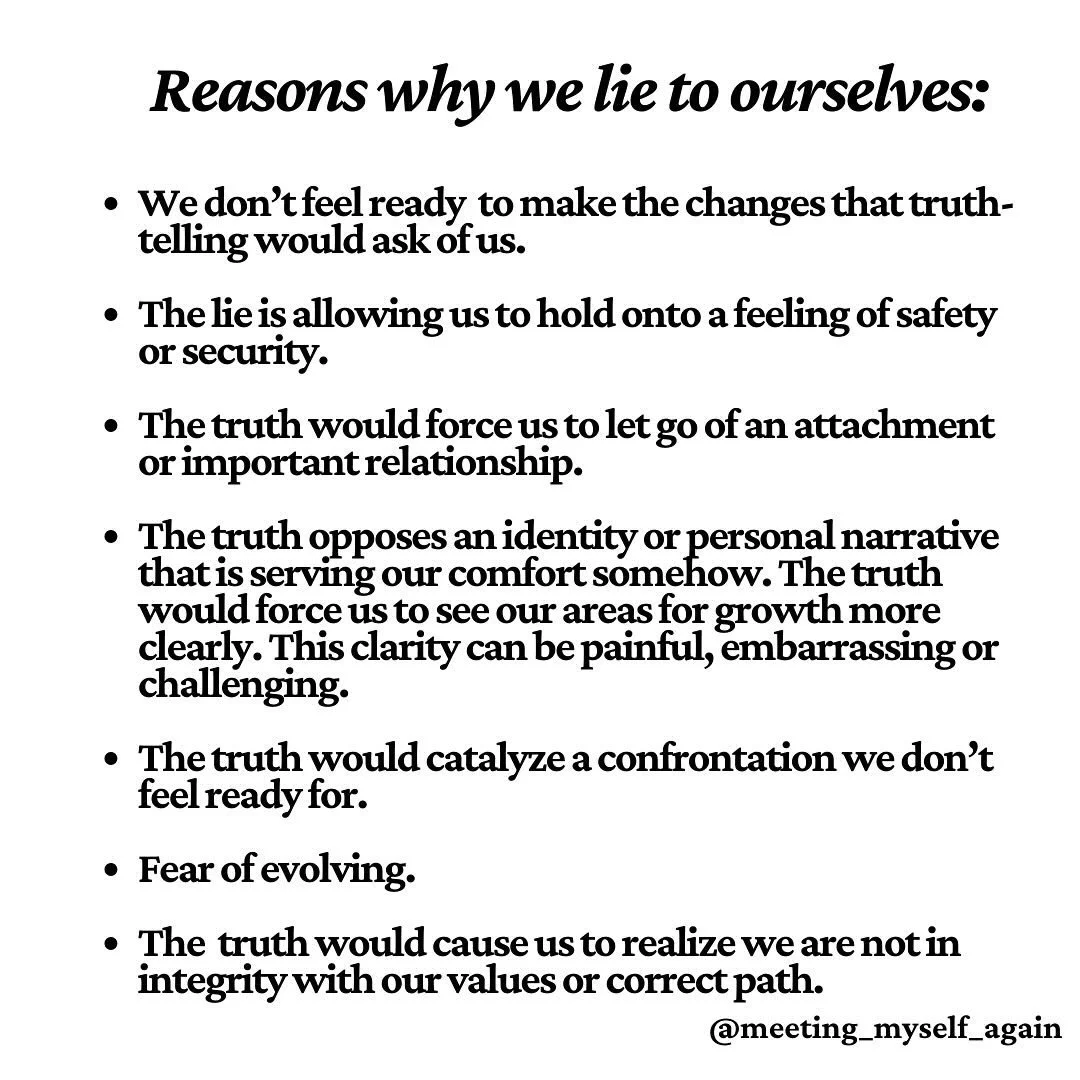 Reasons why we lie to ourselves:

• We don't feel ready to make the changes that truth-telling would ask of us.

• The lie is allowing us to hold onto a feeling of safety or security.

• The truth would force us to let go of an attachment or important relationship.

• The truth opposes an identity or personal narrative that is serving our comfort somehow. The truth would force us to see our areas for growth more clearly. This clarity can be painful, embarrassing or challenging.

• The truth would catalyze a confrontation we don't feel ready for.

• Fear of evolving.

• The truth would cause us to realize we are not in integrity with our values or correct path.

@meeting_myself_again